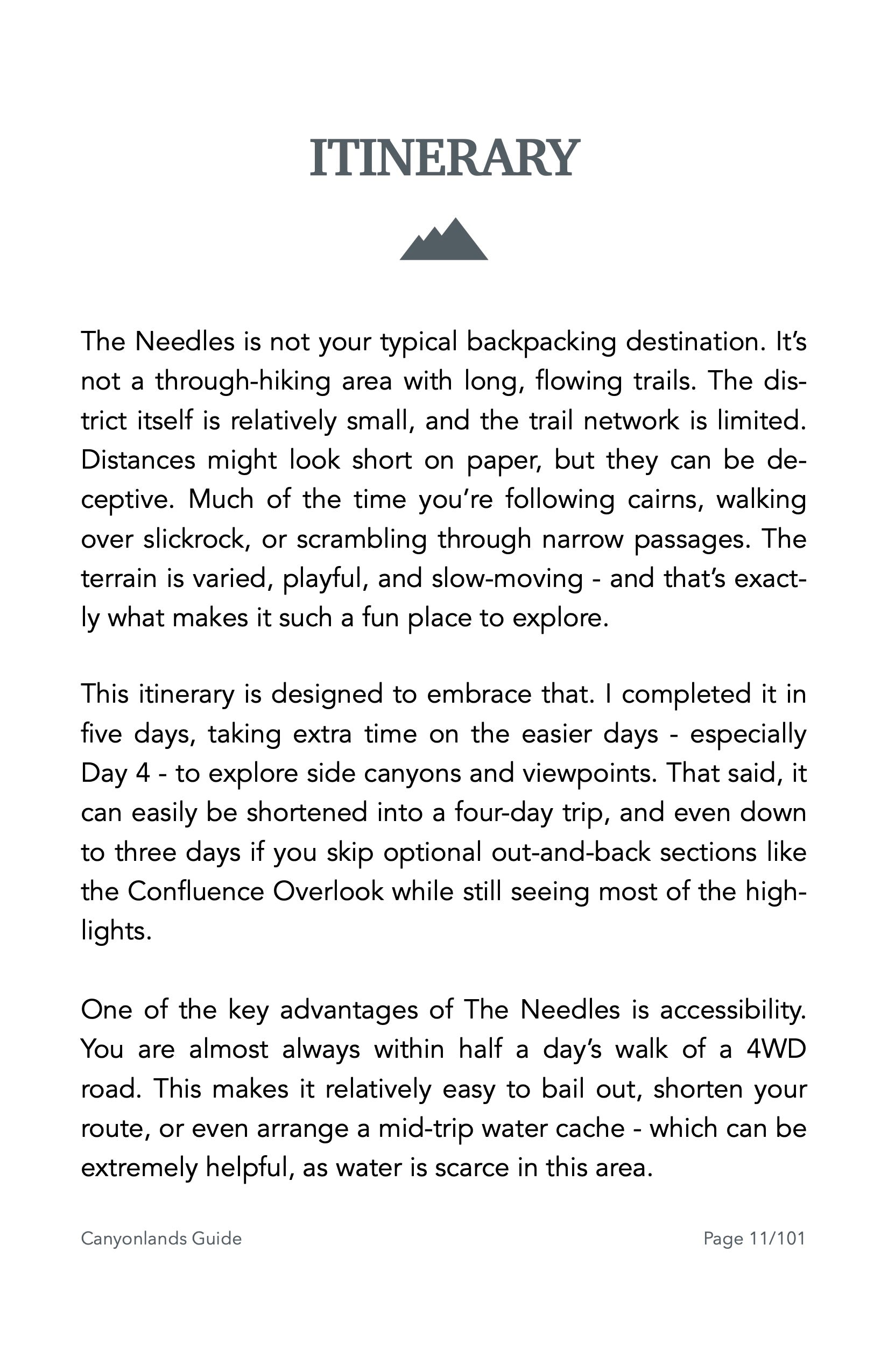 ITINERARY

The Needles is not your typical backpacking destination. It's not a through-hiking area with long, flowing trails. The district itself is relatively small, and the trail network is limited. Distances might look short on paper, but they can be deceptive. Much of the time you're following cairns, walking over slickrock, or scrambling through narrow passages. The terrain is varied, playful, and slow-moving - and that's exactly what makes it such a fun place to explore.

This itinerary is designed to embrace that. I completed it in five days, taking extra time on the easier days - especially Day 4 - to explore side canyons and viewpoints. That said, it can easily be shortened into a four-day trip, and even down to three days if you skip optional out-and-back sections like the Confluence Overlook while still seeing most of the highlights.

One of the key advantages of The Needles is accessibility. You are almost always within half a day's walk of a 4WD road. This makes it relatively easy to bail out, shorten your route, or even arrange a mid-trip water cache - which can be extremely helpful, as water is scarce in this area.

Canyonlands Guide

Page 11/101